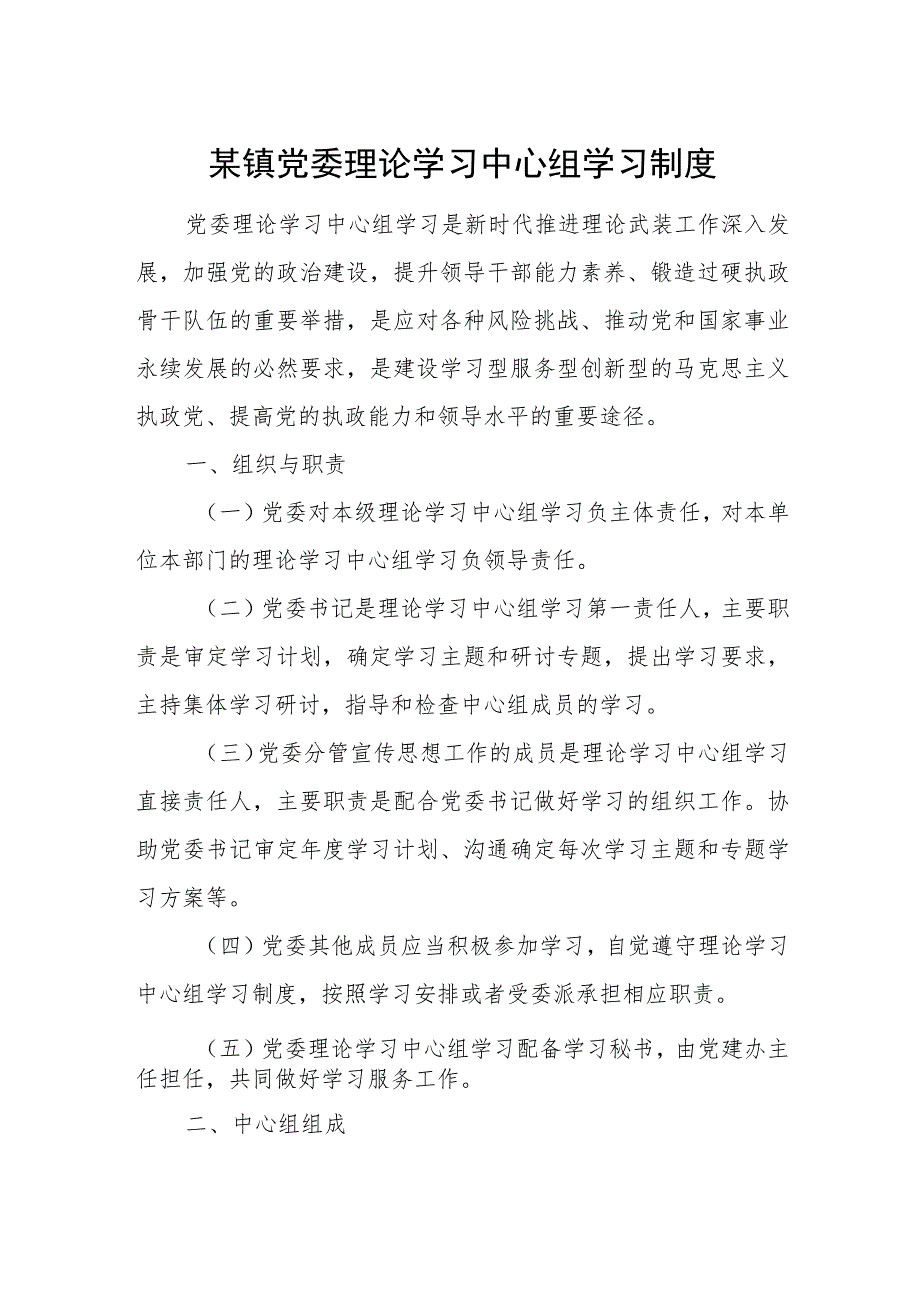 某镇党委理论学习中心组学习制度

党委理论学习中心组学习是新时代推进理论武装工作深入发展，加强党的政治建设，提升领导干部能力素养、锻造过硬执政骨干队伍的重要举措，是应对各种风险挑战、推动党和国家事业永续发展的必然要求，是建设学习型服务型创新型的马克思主义执政党、提高党的执政能力和领导水平的重要途径。

一、组织与职责

（一）党委对本级理论学习中心组学习负主体责任，对本单位本部门的理论学习中心组学习负领导责任。

（二）党委书记是理论学习中心组学习第一责任人，主要职责是审定学习计划，确定学习主题和研讨专题，提出学习要求，主持集体学习研讨，指导和检查中心组成员的学习。

（三）党委分管宣传思想工作的成员是理论学习中心组学习直接责任人，主要职责是配合党委书记做好学习的组织工作。协助党委书记审定年度学习计划、沟通确定每次学习主题和专题学习方案等。

（四）党委其他成员应当积极参加学习，自觉遵守理论学习中心组学习制度，按照学习安排或者受委派承担相应职责。

（五）党委理论学习中心组学习配备学习秘书，由党建办主任担任，共同做好学习服务工作。

二、中心组组成